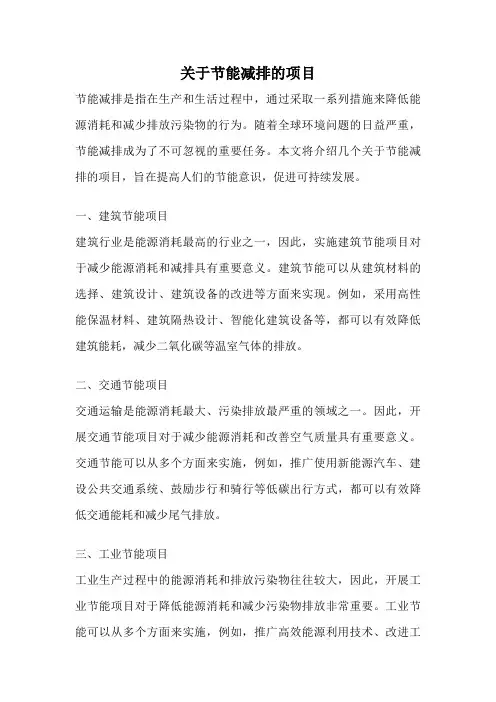 关于节能减排的项目

节能减排是指在生产和生活过程中，通过采取一系列措施来降低能源消耗和减少排放污染物的行为。随着全球环境问题的日益严重，节能减排成为了不可忽视的重要任务。本文将介绍几个关于节能减排的项目，旨在提高人们的节能意识，促进可持续发展。

一、建筑节能项目

建筑行业是能源消耗最高的行业之一，因此，实施建筑节能项目对于减少能源消耗和减排具有重要意义。建筑节能可以从建筑材料的选择、建筑设计、建筑设备的改进等方面来实现。例如，采用高性能保温材料、建筑隔热设计、智能化建筑设备等，都可以有效降低建筑能耗，减少二氧化碳等温室气体的排放。

二、交通节能项目

交通运输是能源消耗最大、污染排放最严重的领域之一。因此，开展交通节能项目对于减少能源消耗和改善空气质量具有重要意义。交通节能可以从多个方面来实施，例如，推广使用新能源汽车、建设公共交通系统、鼓励步行和骑行等低碳出行方式，都可以有效降低交通能耗和减少尾气排放。

三、工业节能项目

工业生产过程中的能源消耗和排放污染物往往较大，因此，开展工业节能项目对于降低能源消耗和减少污染物排放非常重要。工业节能可以从多个方面来实施，例如，推广高效能源利用技术、改进工